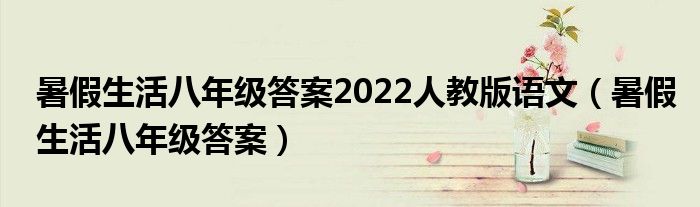 暑假生活八年级答案2022人教版语文（暑假生活八年级答案）